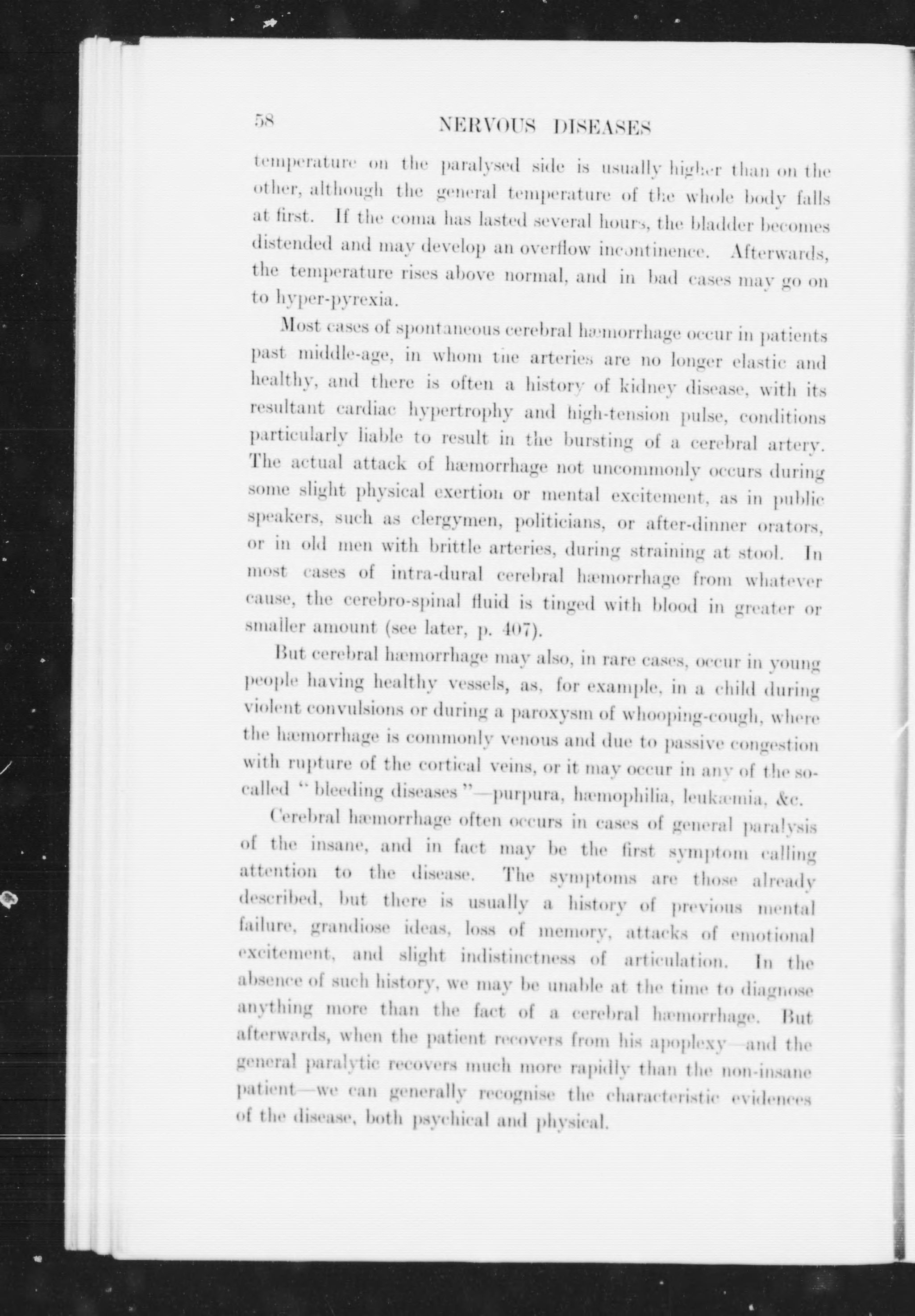 58 NERVOUS DISEASES

temperature on the paralysed side is usually higher than on the other, although the general temperature of the whole body falls at first. If the coma has lasted several hours, the bladder becomes distended and may develop an overflow incontinence. Afterwards, the temperature rises above normal, and in bad cases may go on to hyper-pyrexia.

Most cases of spontaneous cerebral hæmorrhage occur in patients past middle-age, in whom the arteries are no longer elastic and healthy, and there is often a history of kidney disease, with its resultant cardiac hypertrophy and high-tension pulse, conditions particularly liable to result in the bursting of a cerebral artery. The actual attack of hæmorrhage not uncommonly occurs during some slight physical exertion or mental excitement, as in public speakers, such as clergymen, politicians, or after-dinner orators, or in old men with brittle arteries, during straining at stool. In most cases of intra-dural cerebral hæmorrhage from whatever cause, the cerebro-spinal fluid is tinged with blood in greater or smaller amount (see later, p. 407).

But cerebral hæmorrhage may also, in rare cases, occur in young people having healthy vessels, as, for example, in a child during violent convulsions or during a paroxysm of whooping-cough, where the hæmorrhage is commonly venous and due to passive congestion with rupture of the cortical veins, or it may occur in any of the so-called "bleeding diseases"—purpura, hæmophilia, leukæmia, &c.

Cerebral hæmorrhage often occurs in cases of general paralysis of the insane, and in fact may be the first symptom calling attention to the disease. The symptoms are those already described, but there is usually a history of previous mental failure, grandiose ideas, loss of memory, attacks of emotional excitement, and slight indistinctness of articulation. In the absence of such history, we may be unable at the time to diagnose anything more than the fact of a cerebral hæmorrhage. But afterwards, when the patient recovers from his apoplexy—and the general paralytic recovers much more rapidly than the non-insane patient—we can generally recognise the characteristic evidences of the disease, both psychical and physical.